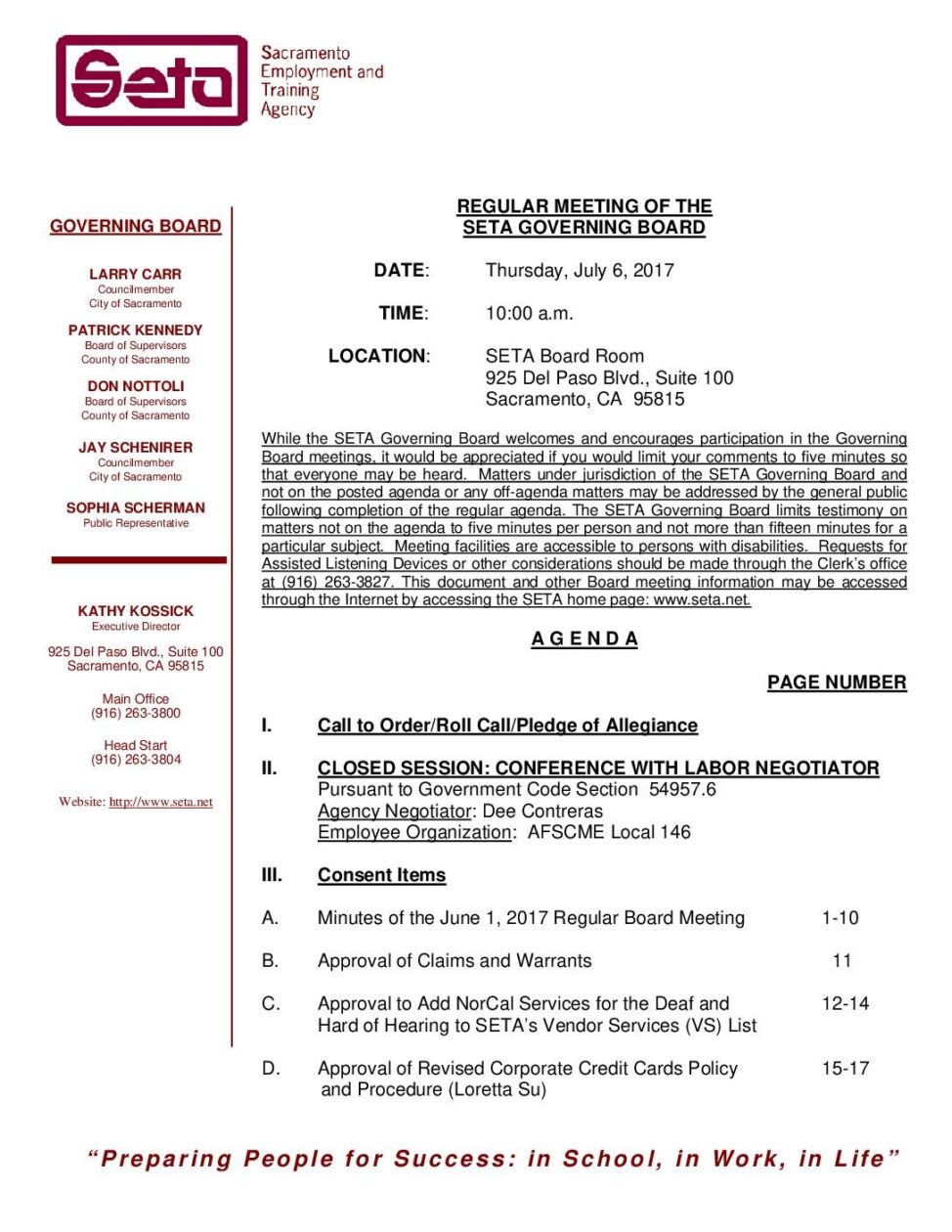 Seta

Sacramento Employment and Training Agency

GOVERNING BOARD

LARRY CARR
Councilmember
City of Sacramento

PATRICK KENNEDY
Board of Supervisors
County of Sacramento

DON NOTTOLI
Board of Supervisors
County of Sacramento

JAY SCHENIRER
Councilmember
City of Sacramento

SOPHIA SCHERMAN
Public Representative

KATHY KOSSICK
Executive Director

925 Del Paso Blvd., Suite 100
Sacramento, CA 95815

Main Office
(916) 263-3800

Head Start
(916) 263-3804

Website: http://www.seta.net

REGULAR MEETING OF THE
SETA GOVERNING BOARD

DATE: Thursday, July 6, 2017

TIME: 10:00 a.m.

LOCATION: SETA Board Room
925 Del Paso Blvd., Suite 100
Sacramento, CA 95815

While the SETA Governing Board welcomes and encourages participation in the Governing Board meetings, it would be appreciated if you would limit your comments to five minutes so that everyone may be heard. Matters under jurisdiction of the SETA Governing Board and not on the posted agenda or any off-agenda matters may be addressed by the general public following completion of the regular agenda. The SETA Governing Board limits testimony on matters not on the agenda to five minutes per person and not more than fifteen minutes for a particular subject. Meeting facilities are accessible to persons with disabilities. Requests for Assisted Listening Devices or other considerations should be made through the Clerk's office at (916) 263-3827. This document and other Board meeting information may be accessed through the Internet by accessing the SETA home page: www.seta.net.

A G E N D A

PAGE NUMBER

I. Call to Order/Roll Call/Pledge of Allegiance

II. CLOSED SESSION: CONFERENCE WITH LABOR NEGOTIATOR
Pursuant to Government Code Section 54957.6
Agency Negotiator: Dee Contreras
Employee Organization: AFSCME Local 146

III. Consent Items

A. Minutes of the June 1, 2017 Regular Board Meeting 1-10

B. Approval of Claims and Warrants 11

C. Approval to Add NorCal Services for the Deaf and Hard of Hearing to SETA's Vendor Services (VS) List 12-14

D. Approval of Revised Corporate Credit Cards Policy and Procedure (Loretta Su) 15-17

"Preparing People for Success: in School, in Work, in Life"